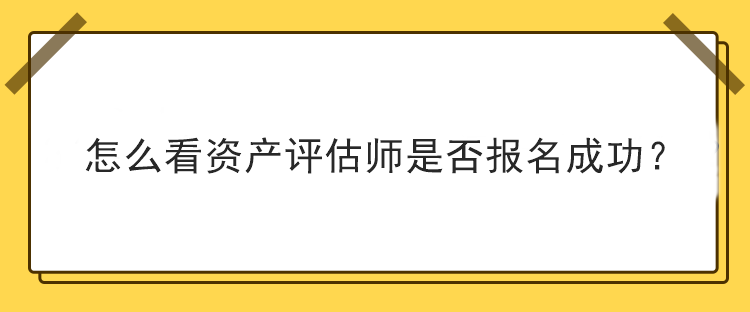 怎么看资产评估师是否报名成功？